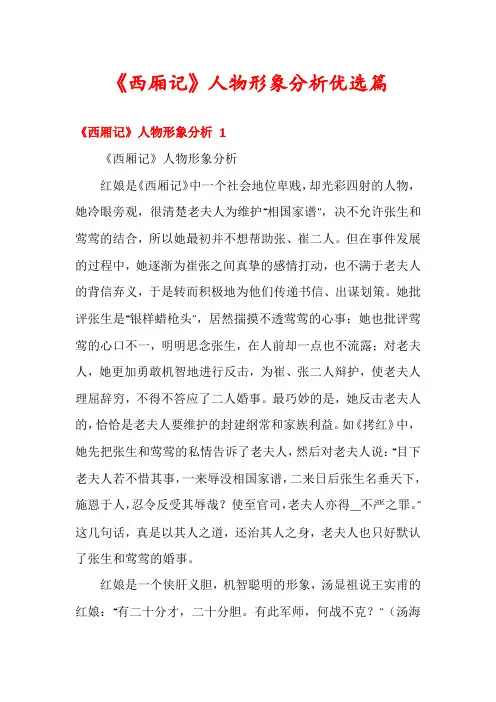 《西厢记》人物形象分析优选篇

《西厢记》人物形象分析 1

《西厢记》人物形象分析

红娘是《西厢记》中一个社会地位卑贱，却光彩四射的人物，她冷眼旁观，很清楚老夫人为维护"相国家谱"，决不允许张生和莺莺的结合，所以她最初并不想帮助张、崔二人。但在事件发展的过程中，她逐渐为崔张之间真挚的感情打动，也不满于老夫人的背信弃义，于是转而积极地为他们传递书信、出谋划策。她批评张生是"银样蜡枪头"，居然揣摸不透莺莺的心事；她也批评莺莺的心口不一，明明思念张生，在人前却一点也不流露；对老夫人，她更加勇敢机智地进行反击，为崔、张二人辩护，使老夫人理屈辞穷，不得不答应了二人婚事。最巧妙的是，她反击老夫人的，恰恰是老夫人要维护的封建纲常和家族利益。如《拷红》中，她先把张生和莺莺的私情告诉了老夫人，然后对老夫人说："目下老夫人若不惜其事，一来辱没相国家谱，二来日后张生名垂天下，施恩于人，忍令反受其辱哉？使至官司，老夫人亦得_不严之罪。"这几句话，真是以其人之道，还治其人之身，老夫人也只好默认了张生和莺莺的婚事。

红娘是一个侠肝义胆，机智聪明的形象，汤显祖说王实甫的红娘："有二十分才，二十分胆。有此军师，何战不克？"（汤海